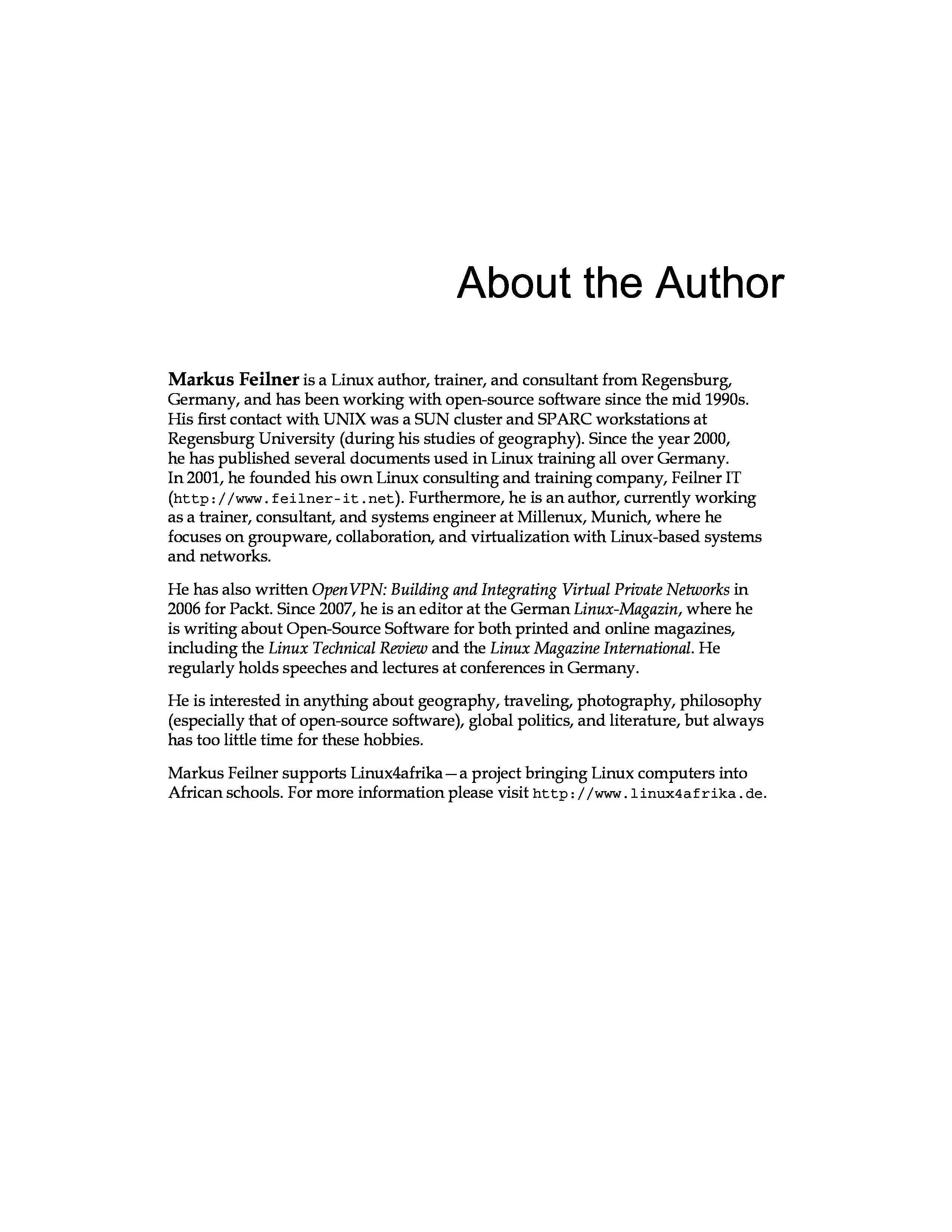 About the Author

Markus Feilner is a Linux author, trainer, and consultant from Regensburg, Germany, and has been working with open-source software since the mid 1990s. His first contact with UNIX was a SUN cluster and SPARC workstations at Regensburg University (during his studies of geography). Since the year 2000, he has published several documents used in Linux training all over Germany. In 2001, he founded his own Linux consulting and training company, Feilner IT (http://www.feilner-it.net). Furthermore, he is an author, currently working as a trainer, consultant, and systems engineer at Millenux, Munich, where he focuses on groupware, collaboration, and virtualization with Linux-based systems and networks.

He has also written OpenVPN: Building and Integrating Virtual Private Networks in 2006 for Packt. Since 2007, he is an editor at the German Linux-Magazin, where he is writing about Open-Source Software for both printed and online magazines, including the Linux Technical Review and the Linux Magazine International. He regularly holds speeches and lectures at conferences in Germany.

He is interested in anything about geography, traveling, photography, philosophy (especially that of open-source software), global politics, and literature, but always has too little time for these hobbies.

Markus Feilner supports Linux4afrika—a project bringing Linux computers into African schools. For more information please visit http://www.linux4afrika.de.